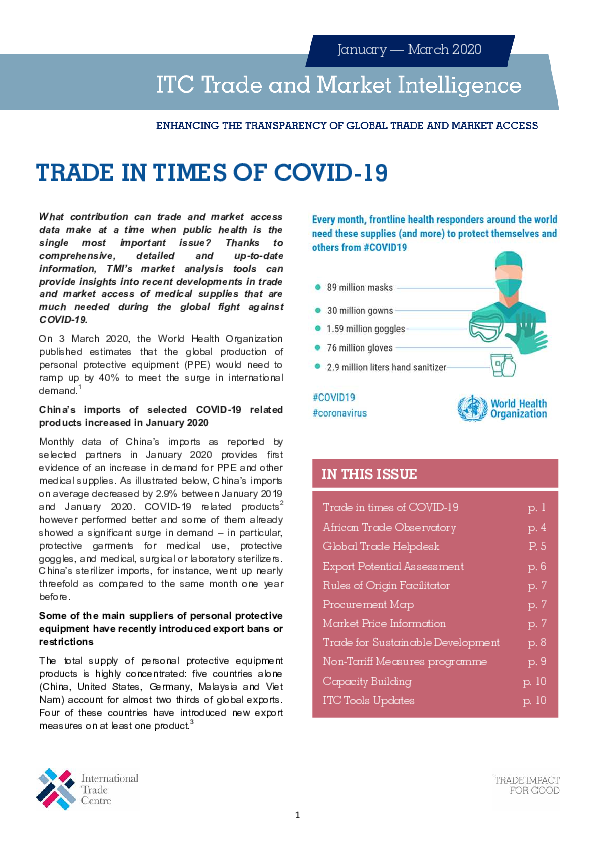 January — March 2020

ITC Trade and Market Intelligence

ENHANCING THE TRANSPARENCY OF GLOBAL TRADE AND MARKET ACCESS

TRADE IN TIMES OF COVID-19

What contribution can trade and market access data make at a time when public health is the single most important issue? Thanks to comprehensive, detailed and up-to-date information, TMI's market analysis tools can provide insights into recent developments in trade and market access of medical supplies that are much needed during the global fight against COVID-19.

On 3 March 2020, the World Health Organization published estimates that the global production of personal protective equipment (PPE) would need to ramp up by 40% to meet the surge in international demand.$^1$

China's imports of selected COVID-19 related products increased in January 2020

Monthly data of China's imports as reported by selected partners in January 2020 provides first evidence of an increase in demand for PPE and other medical supplies. As illustrated below, China's imports on average decreased by 2.9% between January 2019 and January 2020. COVID-19 related products$^2$ however performed better and some of them already showed a significant surge in demand – in particular, protective garments for medical use, protective goggles, and medical, surgical or laboratory sterilizers. China's sterilizer imports, for instance, went up nearly threefold as compared to the same month one year before.

Some of the main suppliers of personal protective equipment have recently introduced export bans or restrictions

The total supply of personal protective equipment products is highly concentrated: five countries alone (China, United States, Germany, Malaysia and Viet Nam) account for almost two thirds of global exports. Four of these countries have introduced new export measures on at least one product.$^3$

Every month, frontline health responders around the world need these supplies (and more) to protect themselves and others from #COVID19

89 million masks
30 million gowns
1.59 million goggles
76 million gloves
2.9 million liters hand sanitizer

#COVID19
#coronavirus

World Health Organization

IN THIS ISSUE

| | |
|---|---|
| Trade in times of COVID-19 | p. 1 |
| African Trade Observatory | p. 4 |
| Global Trade Helpdesk | P. 5 |
| Export Potential Assessment | p. 6 |
| Rules of Origin Facilitator | p. 7 |
| Procurement Map | p. 7 |
| Market Price Information | p. 7 |
| Trade for Sustainable Development | p. 8 |
| Non-Tariff Measures programme | p. 9 |
| Capacity Building | p. 10 |
| ITC Tools Updates | p. 10 |

International Trade Centre

TRADE IMPACT FOR GOOD

1